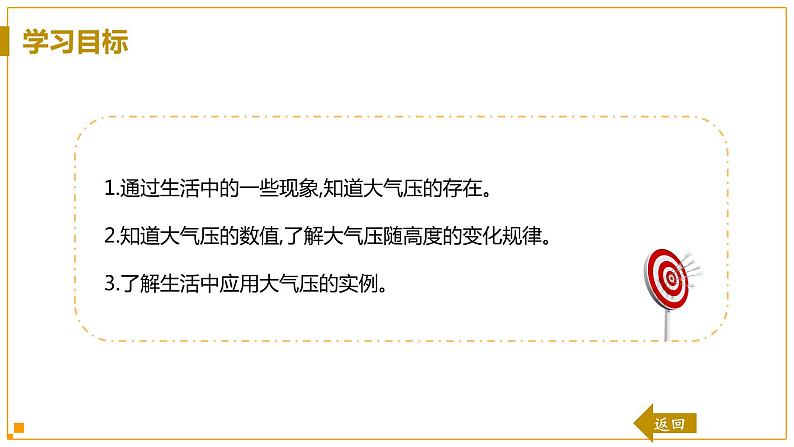 学习目标

1.通过生活中的一些现象,知道大气压的存在。

2.知道大气压的数值,了解大气压随高度的变化规律。

3.了解生活中应用大气压的实例。

返回